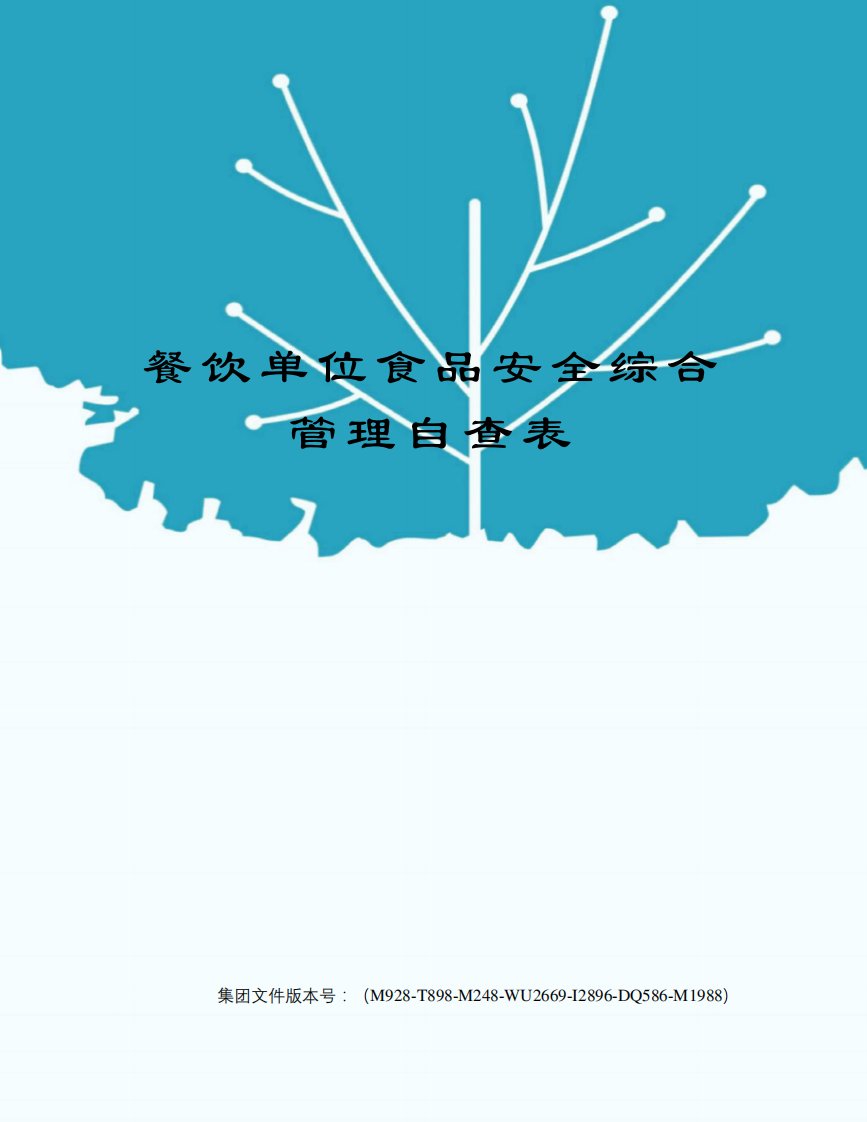 餐饮单位食品安全综合管理自查表

集团文件版本号：（M928-T898-M248-WU2669-I2896-DQ586-M1988）